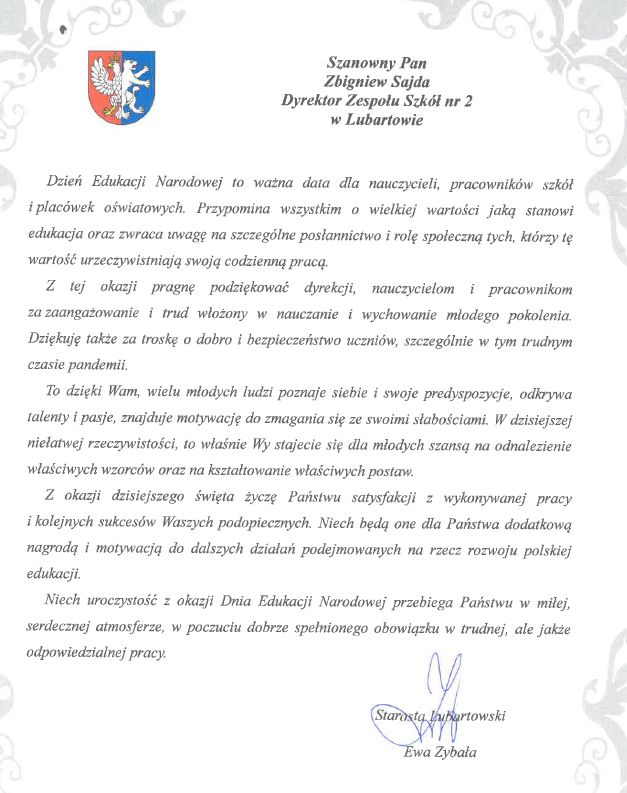 Szanowny Pan
Zbigniew Sajda
Dyrektor Zespołu Szkół nr 2
w Lubartowie

Dzień Edukacji Narodowej to ważna data dla nauczycieli, pracowników szkół i placówek oświatowych. Przypomina wszystkim o wielkiej wartości jaką stanowi edukacja oraz zwraca uwagę na szczególne posłannictwo i rolę społeczną tych, którzy tę wartość urzeczywistniają swoją codzienną pracą.

Z tej okazji pragnę podziękować dyrekcji, nauczycielom i pracownikom za zaangażowanie i trud włożony w nauczanie i wychowanie młodego pokolenia. Dziękuję także za troskę o dobro i bezpieczeństwo uczniów, szczególnie w tym trudnym czasie pandemii.

To dzięki Wam, wielu młodych ludzi poznaje siebie i swoje predyspozycje, odkrywa talenty i pasje, znajduje motywację do zmagania się ze swoimi słabościami. W dzisiejszej niełatwej rzeczywistości, to właśnie Wy stajecie się dla młodych szansą na odnalezienie właściwych wzorców oraz na kształtowanie właściwych postaw.

Z okazji dzisiejszego święta życzę Państwu satysfakcji z wykonywanej pracy i kolejnych sukcesów Waszych podopiecznych. Niech będą one dla Państwa dodatkową nagrodą i motywacją do dalszych działań podejmowanych na rzecz rozwoju polskiej edukacji.

Niech uroczystość z okazji Dnia Edukacji Narodowej przebiega Państwu w miłej, serdecznej atmosferze, w poczuciu dobrze spełnionego obowiązku w trudnej, ale jakże odpowiedzialnej pracy.

Starosta Lubartowski
Ewa Zybała